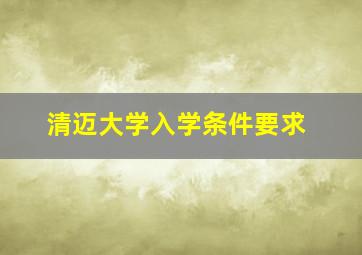 清迈大学入学条件要求